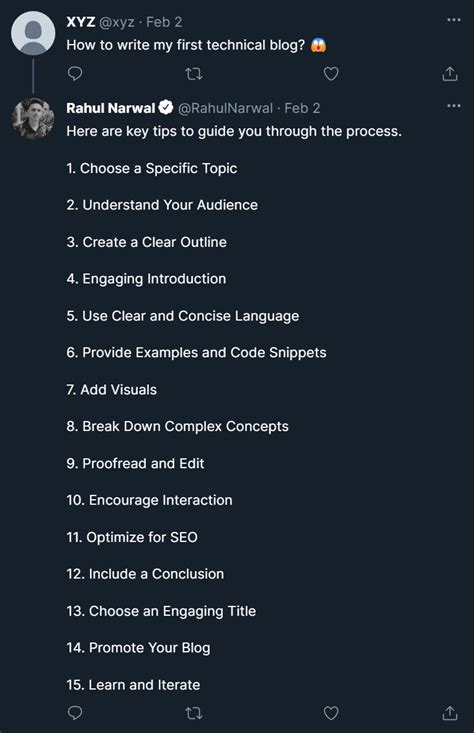 XYZ @xyz · Feb 2
How to write my first technical blog? 😱

Rahul Narwal @RahulNarwal · Feb 2
Here are key tips to guide you through the process.

1. Choose a Specific Topic

2. Understand Your Audience

3. Create a Clear Outline

4. Engaging Introduction

5. Use Clear and Concise Language

6. Provide Examples and Code Snippets

7. Add Visuals

8. Break Down Complex Concepts

9. Proofread and Edit

10. Encourage Interaction

11. Optimize for SEO

12. Include a Conclusion

13. Choose an Engaging Title

14. Promote Your Blog

15. Learn and Iterate